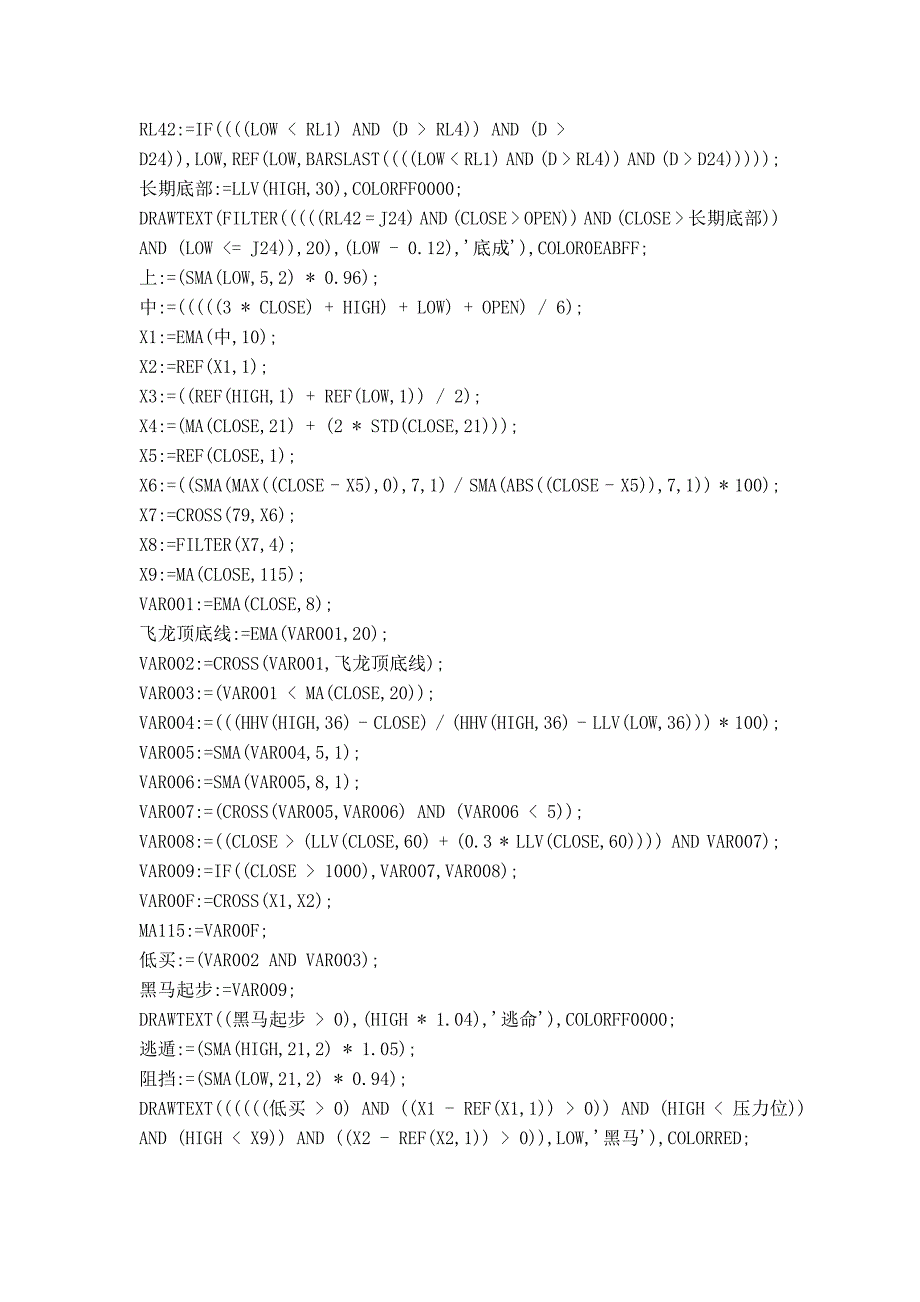 RL42:=IF((((LOW < RL1) AND (D > RL4)) AND (D > D24)),LOW,REF(LOW,BARSLAST((((LOW < RL1) AND (D > RL4)) AND (D > D24)))));
长期底部:=LLV(HIGH,30),COLORFF0000;
DRAWTEXT(FILTER(((((RL42 = J24) AND (CLOSE > OPEN)) AND (CLOSE > 长期底部)) AND (LOW <= J24)),20),(LOW - 0.12),'底成'),COLOR0EABFF;
上:=(SMA(LOW,5,2) * 0.96);
中:=(((((3 * CLOSE) + HIGH) + LOW) + OPEN) / 6);
X1:=EMA(中,10);
X2:=REF(X1,1);
X3:=((REF(HIGH,1) + REF(LOW,1)) / 2);
X4:=(MA(CLOSE,21) + (2 * STD(CLOSE,21)));
X5:=REF(CLOSE,1);
X6:=((SMA(MAX((CLOSE - X5),0),7,1) / SMA(ABS((CLOSE - X5)),7,1)) * 100);
X7:=CROSS(79,X6);
X8:=FILTER(X7,4);
X9:=MA(CLOSE,115);
VAR001:=EMA(CLOSE,8);
飞龙顶底线:=EMA(VAR001,20);
VAR002:=CROSS(VAR001,飞龙顶底线);
VAR003:=(VAR001 < MA(CLOSE,20));
VAR004:=(((HHV(HIGH,36) - CLOSE) / (HHV(HIGH,36) - LLV(LOW,36))) * 100);
VAR005:=SMA(VAR004,5,1);
VAR006:=SMA(VAR005,8,1);
VAR007:=(CROSS(VAR005,VAR006) AND (VAR006 < 5));
VAR008:=((CLOSE > (LLV(CLOSE,60) + (0.3 * LLV(CLOSE,60)))) AND VAR007);
VAR009:=IF((CLOSE > 1000),VAR007,VAR008);
VAR00F:=CROSS(X1,X2);
MA115:=VAR00F;
低买:=(VAR002 AND VAR003);
黑马起步:=VAR009;
DRAWTEXT((黑马起步 > 0),(HIGH * 1.04),'逃命'),COLORFF0000;
逃遁:=(SMA(HIGH,21,2) * 1.05);
阻挡:=(SMA(LOW,21,2) * 0.94);
DRAWTEXT((((((低买 > 0) AND ((X1 - REF(X1,1)) > 0)) AND (HIGH < 压力位)) AND (HIGH < X9)) AND ((X2 - REF(X2,1)) > 0)),LOW,'黑马'),COLORRED;